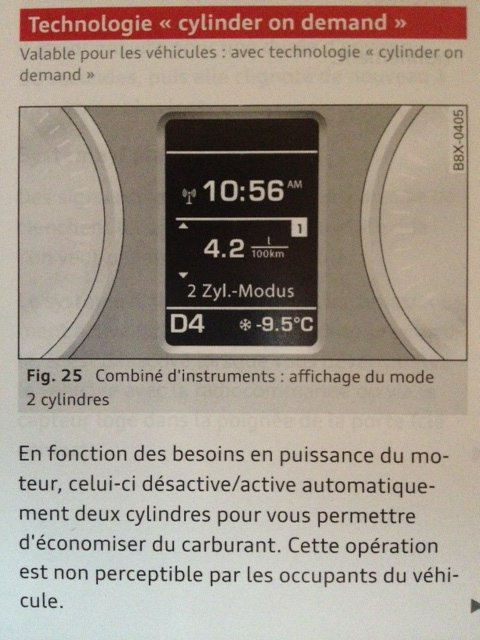 Technologie « cylinder on demand »

Valable pour les véhicules : avec technologie « cylinder on demand »

B8X-0405

10:56 AM

1

4.2 $\frac{l}{100km}$

2 Zyl.-Modus

D4 -9.5°C

Fig. 25 Combiné d'instruments : affichage du mode 2 cylindres

En fonction des besoins en puissance du moteur, celui-ci désactive/active automatiquement deux cylindres pour vous permettre d'économiser du carburant. Cette opération est non perceptible par les occupants du véhicule.